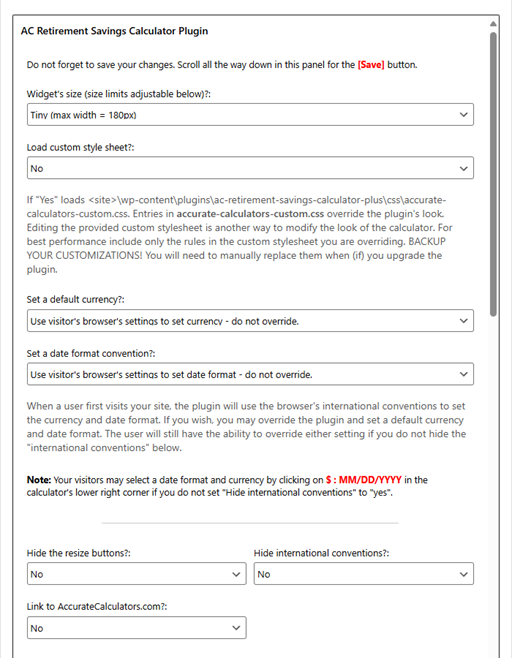 AC Retirement Savings Calculator Plugin

Do not forget to save your changes. Scroll all the way down in this panel for the [Save] button.

Widget's size (size limits adjustable below)?:

Tiny (max width = 180px)

Load custom style sheet?:

No

If "Yes" loads <site>\wp-content\plugins\ac-retirement-savings-calculator-plus\css\accurate-calculators-custom.css. Entries in accurate-calculators-custom.css override the plugin's look. Editing the provided custom stylesheet is another way to modify the look of the calculator. For best performance include only the rules in the custom stylesheet you are overriding. BACKUP YOUR CUSTOMIZATIONS! You will need to manually replace them when (if) you upgrade the plugin.

Set a default currency?:

Use visitor's browser's settings to set currency - do not override.

Set a date format convention?:

Use visitor's browser's settings to set date format - do not override.

When a user first visits your site, the plugin will use the browser's international conventions to set the currency and date format. If you wish, you may override the plugin and set a default currency and date format. The user will still have the ability to override either setting if you do not hide the "international conventions" below.

Note: Your visitors may select a date format and currency by clicking on $ : MM/DD/YYYY in the calculator's lower right corner if you do not set "Hide international conventions" to "yes".

Hide the resize buttons?:

No

Hide international conventions?:

No

Link to AccurateCalculators.com?:

No